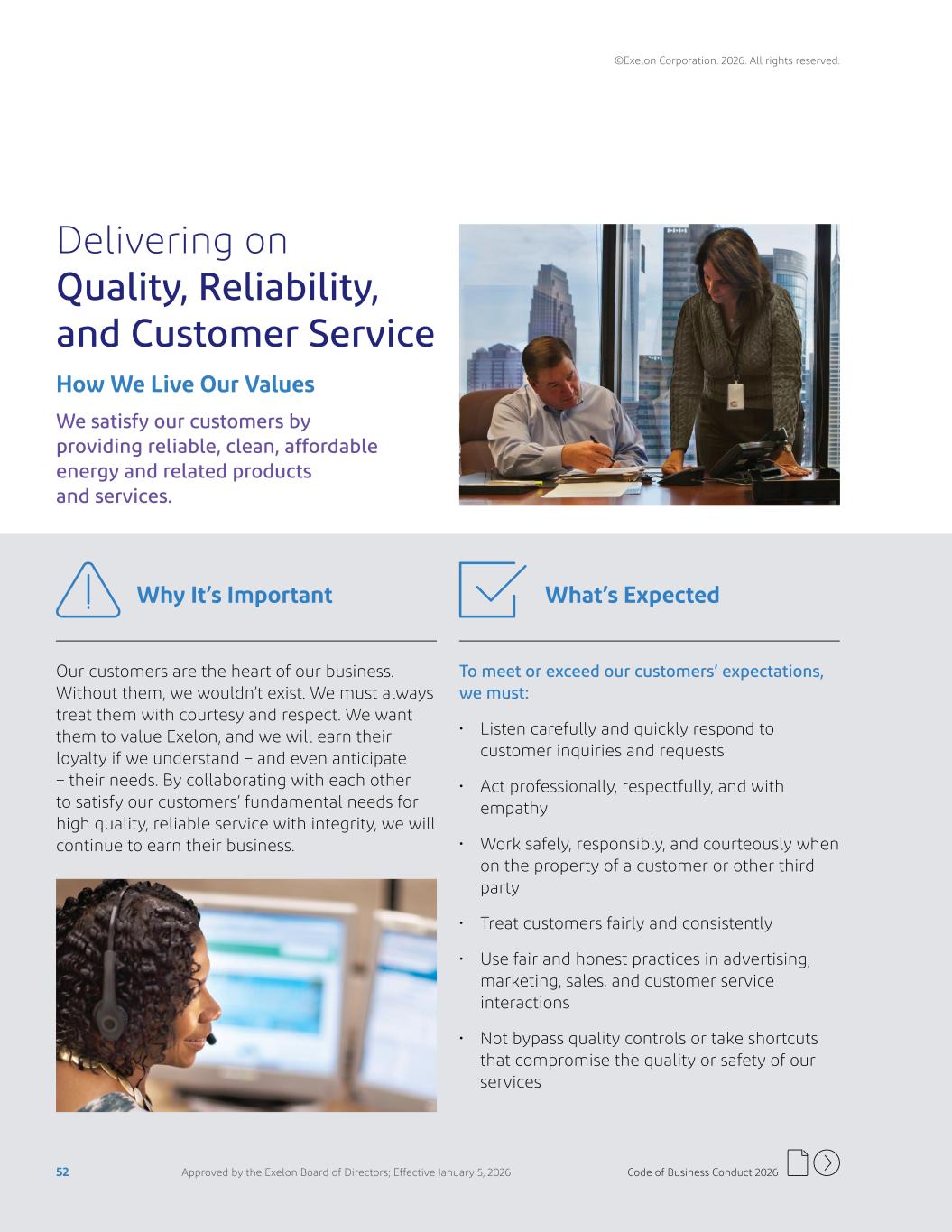 ©Exelon Corporation. 2026. All rights reserved.

Delivering on
Quality, Reliability, and Customer Service

How We Live Our Values

We satisfy our customers by providing reliable, clean, affordable energy and related products and services.

Why It's Important

Our customers are the heart of our business. Without them, we wouldn't exist. We must always treat them with courtesy and respect. We want them to value Exelon, and we will earn their loyalty if we understand – and even anticipate – their needs. By collaborating with each other to satisfy our customers' fundamental needs for high quality, reliable service with integrity, we will continue to earn their business.

What's Expected

To meet or exceed our customers' expectations, we must:

• Listen carefully and quickly respond to customer inquiries and requests

• Act professionally, respectfully, and with empathy

• Work safely, responsibly, and courteously when on the property of a customer or other third party

• Treat customers fairly and consistently

• Use fair and honest practices in advertising, marketing, sales, and customer service interactions

• Not bypass quality controls or take shortcuts that compromise the quality or safety of our services

52 Approved by the Exelon Board of Directors; Effective January 5, 2026 Code of Business Conduct 2026